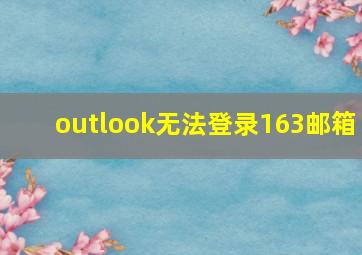 outlook无法登录163邮箱